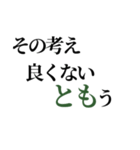 その考え
良くない
ともぅ